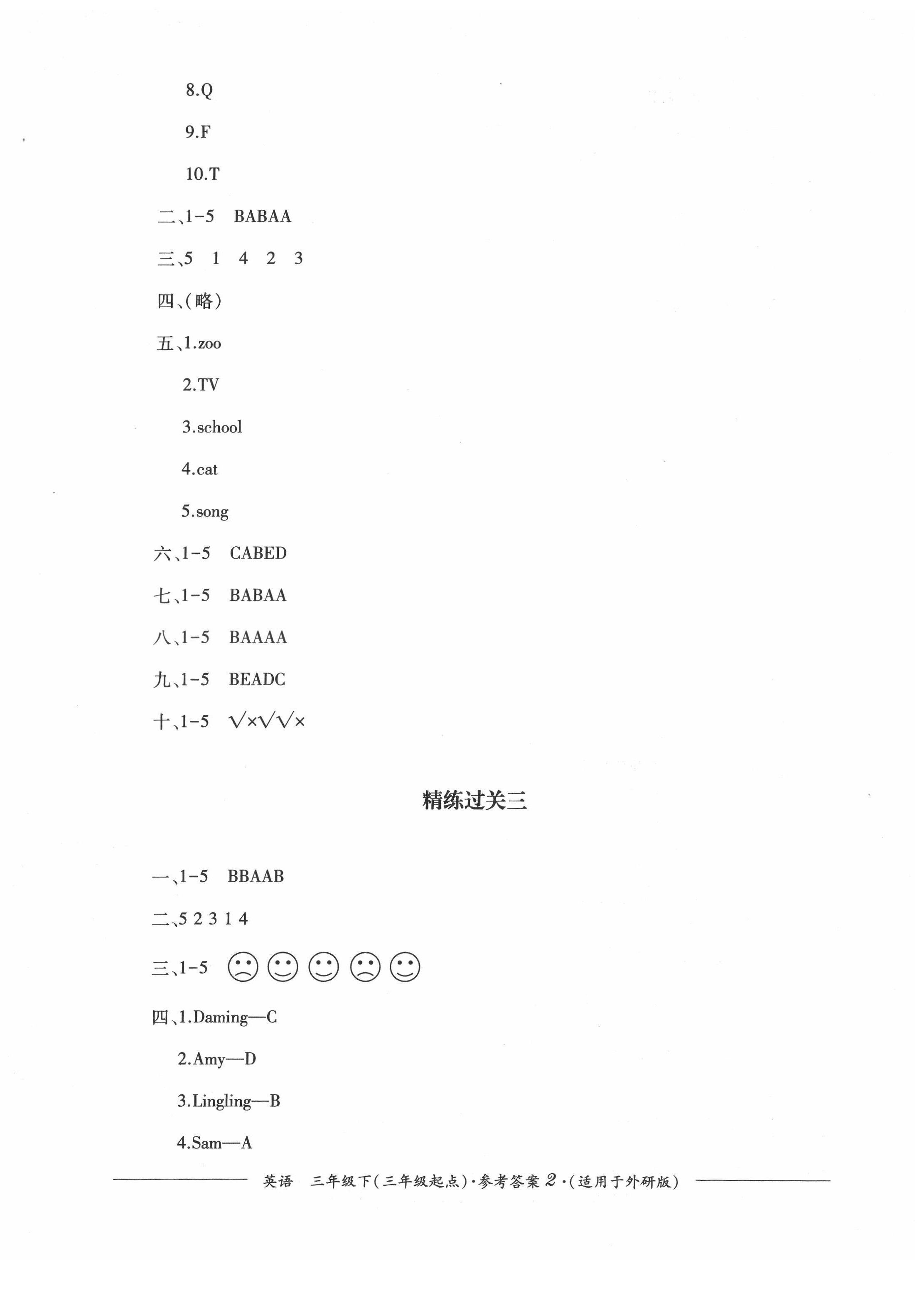 8.Q

9.F

10.T

二、1-5 BABAA

三、5 1 4 2 3

四、(略)

五、1.zoo

2.TV

3.school

4.cat

5.song

六、1-5 CABED

七、1-5 BABAA

八、1-5 BAAAA

九、1-5 BEADC

十、1-5 √×√√×

精练过关三

一、1-5 BBAAB

二、5 2 3 1 4

三、1-5 ☹ ☺ ☺ ☹ ☺

四、1.Daming—C

2.Amy—D

3.Lingling—B

4.Sam—A

英语 三年级下(三年级起点)·参考答案 2 ·(适用于外研版)